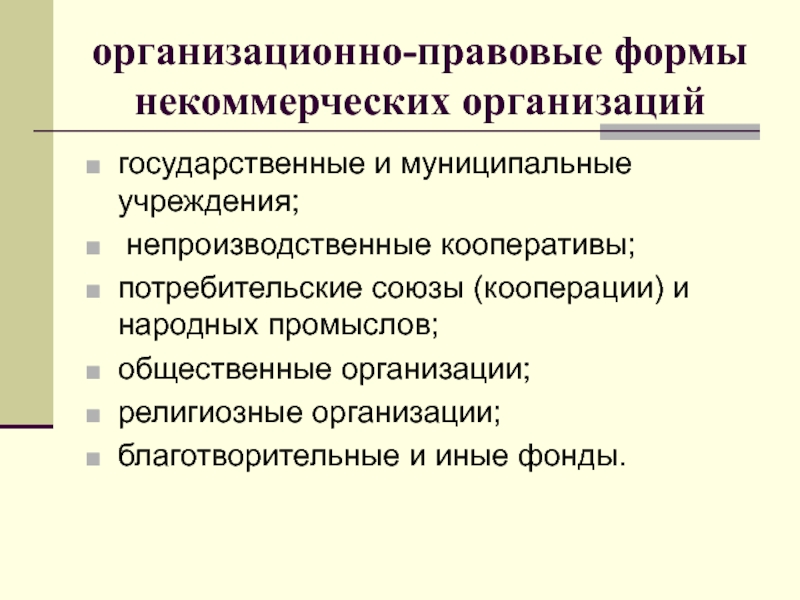 организационно-правовые формы некоммерческих организаций

- государственные и муниципальные учреждения;
- непроизводственные кооперативы;
- потребительские союзы (кооперации) и народных промыслов;
- общественные организации;
- религиозные организации;
- благотворительные и иные фонды.